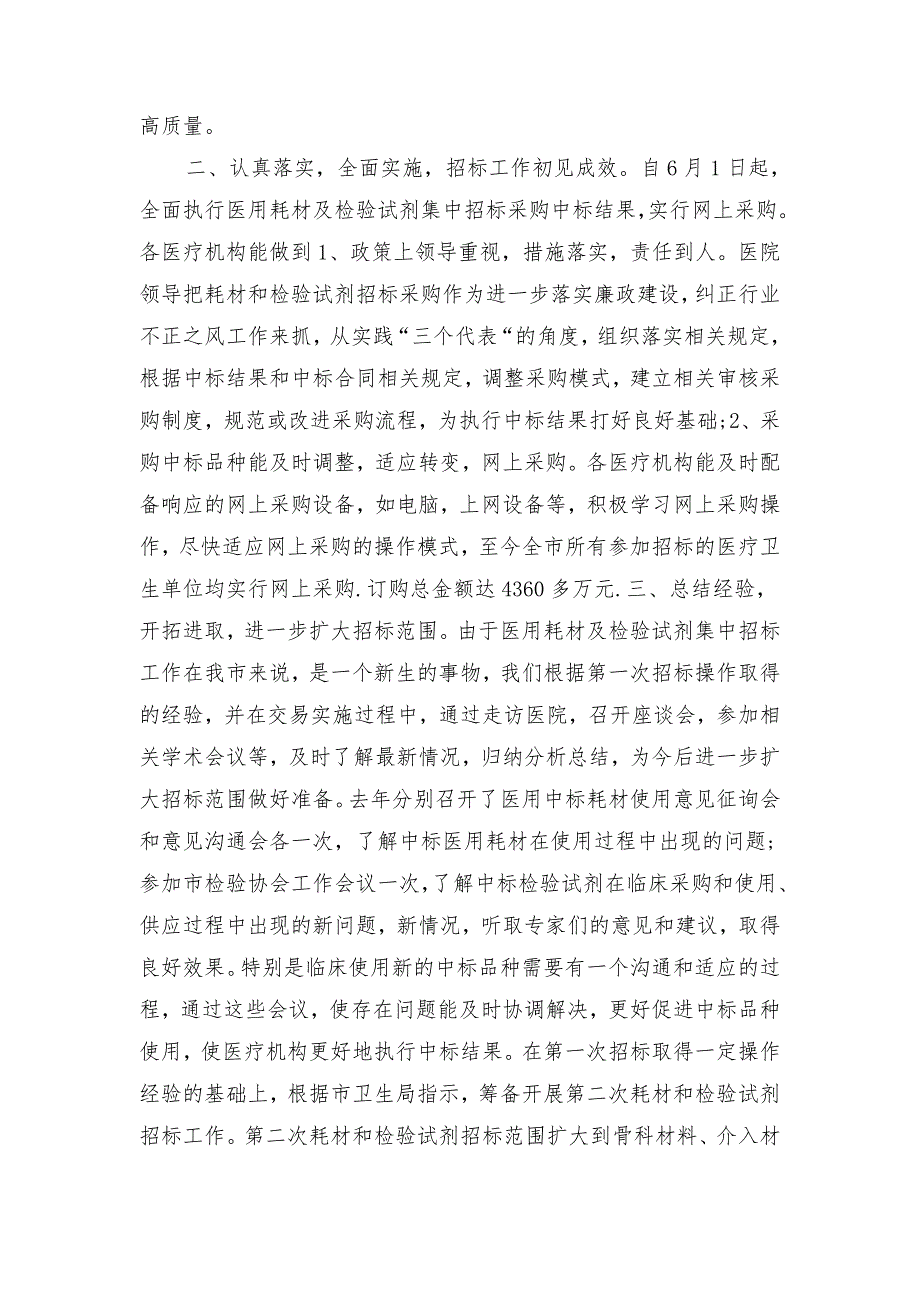 高质量。

二、认真落实，全面实施，招标工作初见成效。自6月1日起，全面执行医用耗材及检验试剂集中招标采购中标结果,实行网上采购。各医疗机构能做到1、政策上领导重视，措施落实，责任到人。医院领导把耗材和检验试剂招标采购作为进一步落实廉政建设，纠正行业不正之风工作来抓，从实践“三个代表“的角度，组织落实相关规定，根据中标结果和中标合同相关规定，调整采购模式，建立相关审核采购制度，规范或改进采购流程，为执行中标结果打好良好基础;2、采购中标品种能及时调整，适应转变，网上采购。各医疗机构能及时配备响应的网上采购设备，如电脑，上网设备等，积极学习网上采购操作，尽快适应网上采购的操作模式，至今全市所有参加招标的医疗卫生单位均实行网上采购.订购总金额达4360多万元.三、总结经验，开拓进取，进一步扩大招标范围。由于医用耗材及检验试剂集中招标工作在我市来说，是一个新生的事物，我们根据第一次招标操作取得的经验，并在交易实施过程中，通过走访医院，召开座谈会，参加相关学术会议等，及时了解最新情况，归纳分析总结，为今后进一步扩大招标范围做好准备。去年分别召开了医用中标耗材使用意见征询会和意见沟通会各一次，了解中标医用耗材在使用过程中出现的问题；参加市检验协会工作会议一次，了解中标检验试剂在临床采购和使用、供应过程中出现的新问题，新情况，听取专家们的意见和建议，取得良好效果。特别是临床使用新的中标品种需要有一个沟通和适应的过程，通过这些会议，使存在问题能及时协调解决，更好促进中标品种使用，使医疗机构更好地执行中标结果。在第一次招标取得一定操作经验的基础上，根据市卫生局指示，筹备开展第二次耗材和检验试剂招标工作。第二次耗材和检验试剂招标范围扩大到骨科材料、介入材